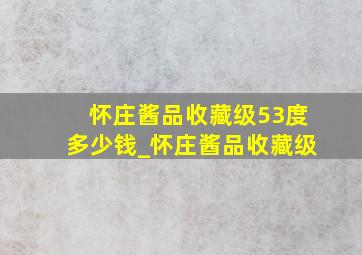 怀庄酱品收藏级53度多少钱_怀庄酱品收藏级